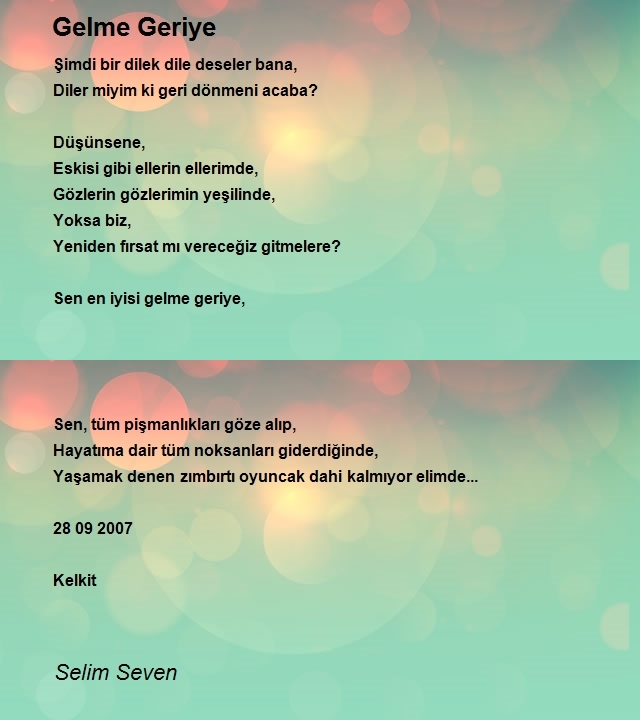 Gelme Geriye

Şimdi bir dilek dile deseler bana,
Diler miyim ki geri dönmeni acaba?

Düşünsene,
Eskisi gibi ellerin ellerimde,
Gözlerin gözlerimin yeşilinde,
Yoksa biz,
Yeniden fırsat mı vereceğiz gitmelere?

Sen en iyisi gelme geriye,

Sen, tüm pişmanlıkları göze alıp,
Hayatıma dair tüm noksanları giderdiğinde,
Yaşamak denen zımbırtı oyuncak dahi kalmıyor elimde...

28 09 2007

Kelkit

Selim Seven